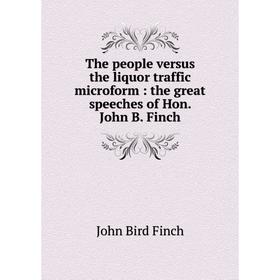 The people versus the liquor traffic microform : the great speeches of Hon. John B. Finch

John Bird Finch